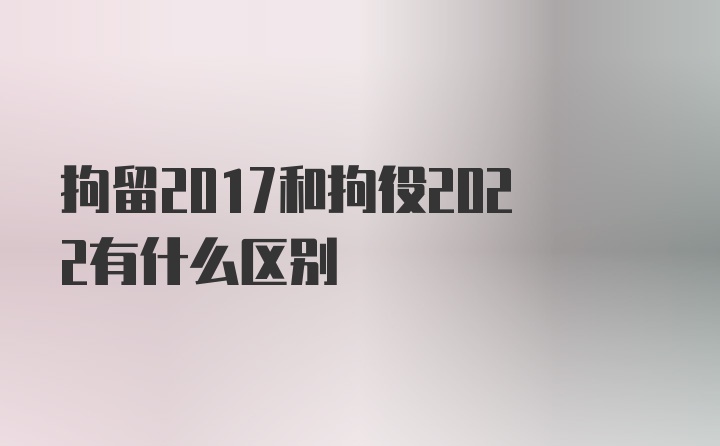 拘留2017和拘役2022有什么区别